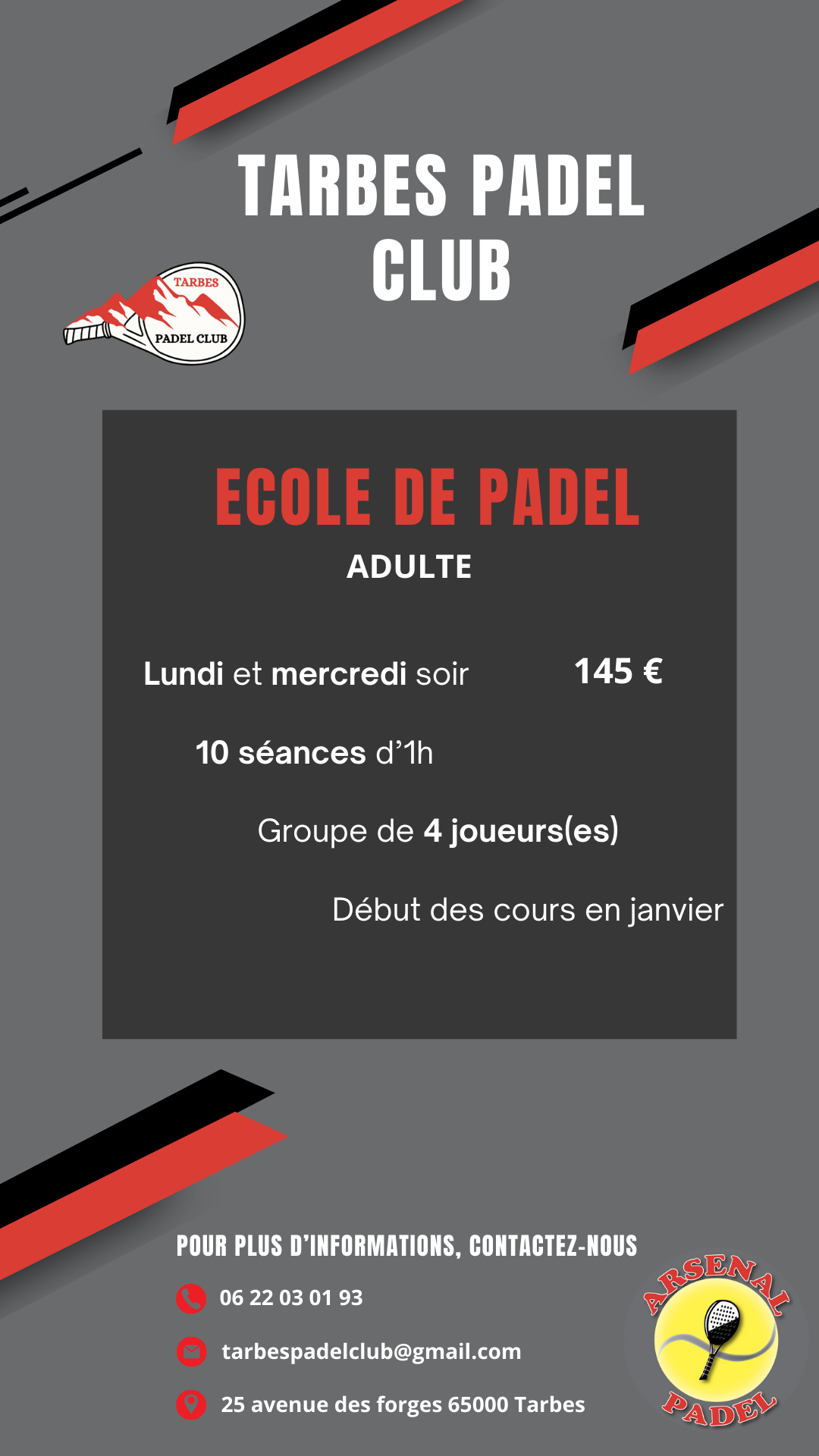 TARBES PADEL CLUB

TARBES
PADEL CLUB

ECOLE DE PADEL

ADULTE

Lundi et mercredi soir 145 €

10 séances d'1h

Groupe de 4 joueurs(es)

Début des cours en janvier

POUR PLUS D'INFORMATIONS, CONTACTEZ-NOUS

06 22 03 01 93

tarbespadelclub@gmail.com

25 avenue des forges 65000 Tarbes

ARSENAL
PADEL